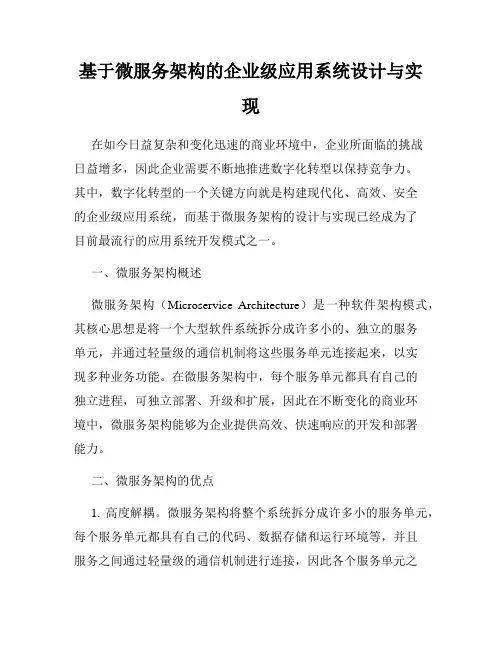 基于微服务架构的企业级应用系统设计与实现

在如今日益复杂和变化迅速的商业环境中，企业所面临的挑战日益增多，因此企业需要不断地推进数字化转型以保持竞争力。其中，数字化转型的一个关键方向就是构建现代化、高效、安全的企业级应用系统，而基于微服务架构的设计与实现已经成为了目前最流行的应用系统开发模式之一。

一、微服务架构概述

微服务架构（Microservice Architecture）是一种软件架构模式，其核心思想是将一个大型软件系统拆分成许多小的、独立的服务单元，并通过轻量级的通信机制将这些服务单元连接起来，以实现多种业务功能。在微服务架构中，每个服务单元都具有自己的独立进程，可独立部署、升级和扩展，因此在不断变化的商业环境中，微服务架构能够为企业提供高效、快速响应的开发和部署能力。

二、微服务架构的优点

1. 高度解耦。微服务架构将整个系统拆分成许多小的服务单元，每个服务单元都具有自己的代码、数据存储和运行环境等，并且服务之间通过轻量级的通信机制进行连接，因此各个服务单元之